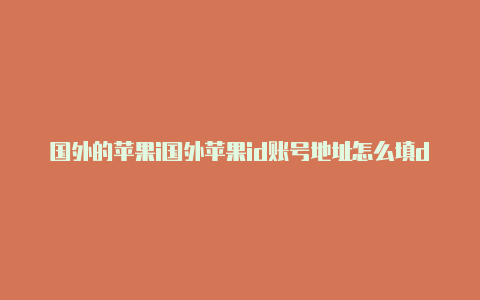 国外的苹果i国外苹果id账号地址怎么填d